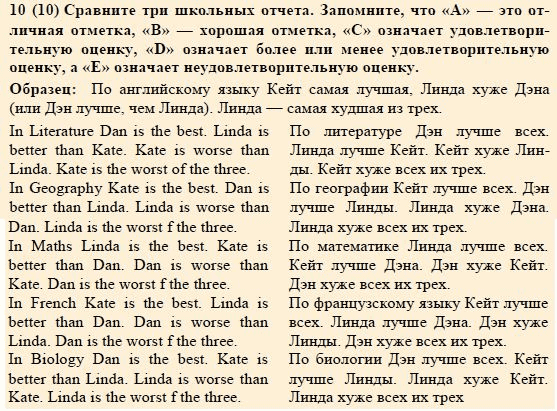 10 (10) Сравните три школьных отчета. Запомните, что «А» — это отличная отметка, «В» — хорошая отметка, «С» означает удовлетворительную оценку, «D» означает более или менее удовлетворительную оценку, а «Е» означает неудовлетворительную оценку.

Образец: По английскому языку Кейт самая лучшая, Линда хуже Дэна (или Дэн лучше, чем Линда). Линда — самая худшая из трех.

In Literature Dan is the best. Linda is better than Kate. Kate is worse than Linda. Kate is the worst of the three.

In Geography Kate is the best. Dan is better than Linda. Linda is worse than Dan. Linda is the worst f the three.

In Maths Linda is the best. Kate is better than Dan. Dan is worse than Kate. Dan is the worst f the three.

In French Kate is the best. Linda is better than Dan. Dan is worse than Linda. Dan is the worst f the three.

In Biology Dan is the best. Kate is better than Linda. Linda is worse than Kate. Linda is the worst f the three.

По литературе Дэн лучше всех. Линда лучше Кейт. Кейт хуже Линды. Кейт хуже всех их трех.

По географии Кейт лучше всех. Дэн лучше Линды. Линда хуже Дэна. Линда хуже всех их трех.

По математике Линда лучше всех. Кейт лучше Дэна. Дэн хуже Кейт. Дэн хуже всех их трех.

По французскому языку Кейт лучше всех. Линда лучше Дэна. Дэн хуже Линды. Дэн хуже всех их трех.

По биологии Дэн лучше всех. Кейт лучше Линды. Линда хуже Кейт. Линда хуже всех их трех